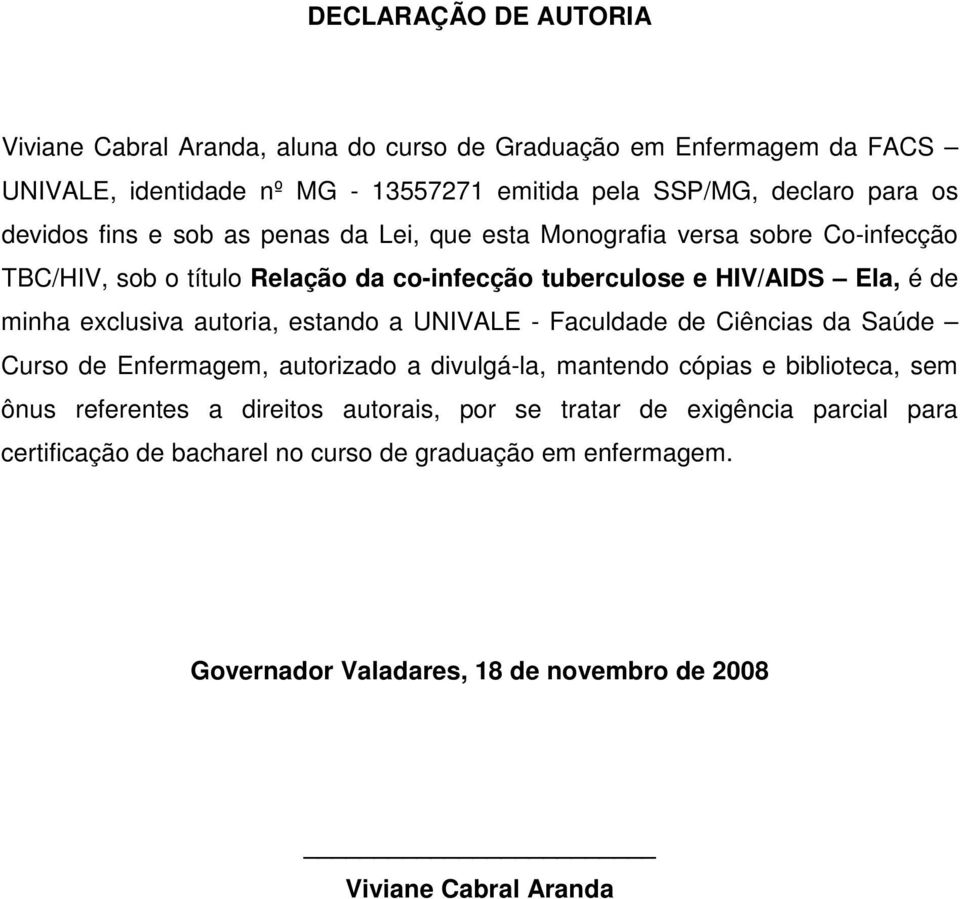 DECLARAÇÃO DE AUTORIA

Viviane Cabral Aranda, aluna do curso de Graduação em Enfermagem da FACS – UNIVALE, identidade nº MG - 13557271 emitida pela SSP/MG, declaro para os devidos fins e sob as penas da Lei, que esta Monografia versa sobre Co-infecção TBC/HIV, sob o título Relação da co-infecção tuberculose e HIV/AIDS – Ela, é de minha exclusiva autoria, estando a UNIVALE - Faculdade de Ciências da Saúde – Curso de Enfermagem, autorizado a divulgá-la, mantendo cópias e biblioteca, sem ônus referentes a direitos autorais, por se tratar de exigência parcial para certificação de bacharel no curso de graduação em enfermagem.

Governador Valadares, 18 de novembro de 2008

Viviane Cabral Aranda